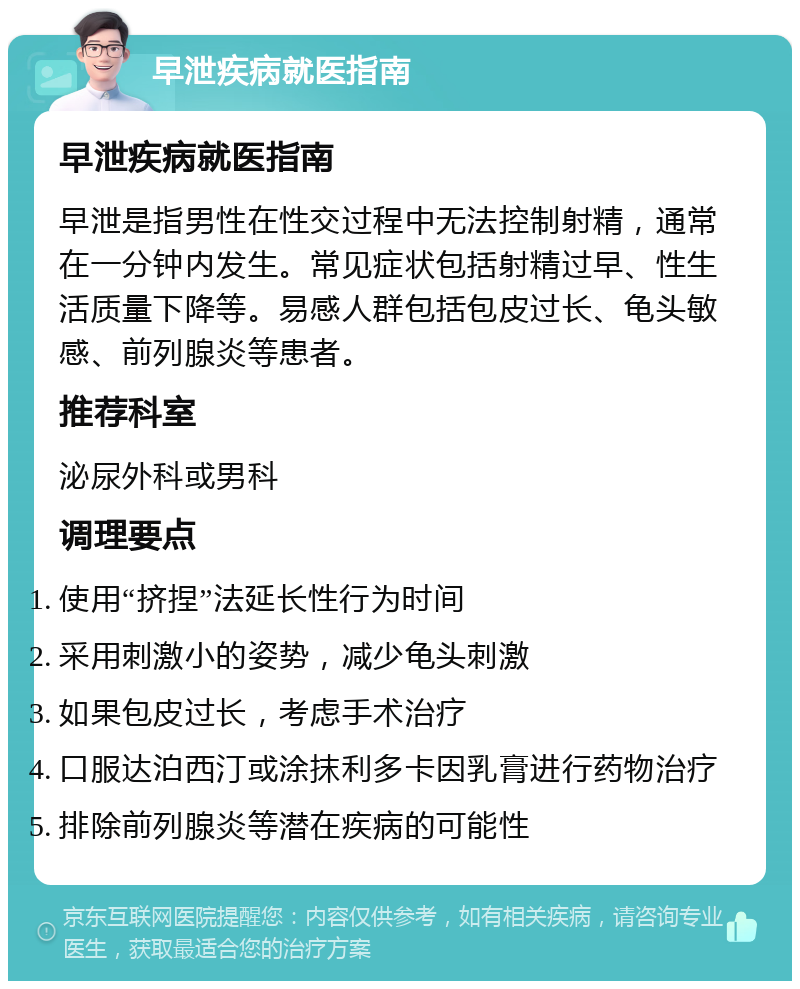 早泄疾病就医指南

早泄疾病就医指南

早泄是指男性在性交过程中无法控制射精，通常在一分钟内发生。常见症状包括射精过早、性生活质量下降等。易感人群包括包皮过长、龟头敏感、前列腺炎等患者。

推荐科室

泌尿外科或男科

调理要点

1. 使用“挤捏”法延长性行为时间
2. 采用刺激小的姿势，减少龟头刺激
3. 如果包皮过长，考虑手术治疗
4. 口服达泊西汀或涂抹利多卡因乳膏进行药物治疗
5. 排除前列腺炎等潜在疾病的可能性

京东互联网医院提醒您：内容仅供参考，如有相关疾病，请咨询专业医生，获取最适合您的治疗方案